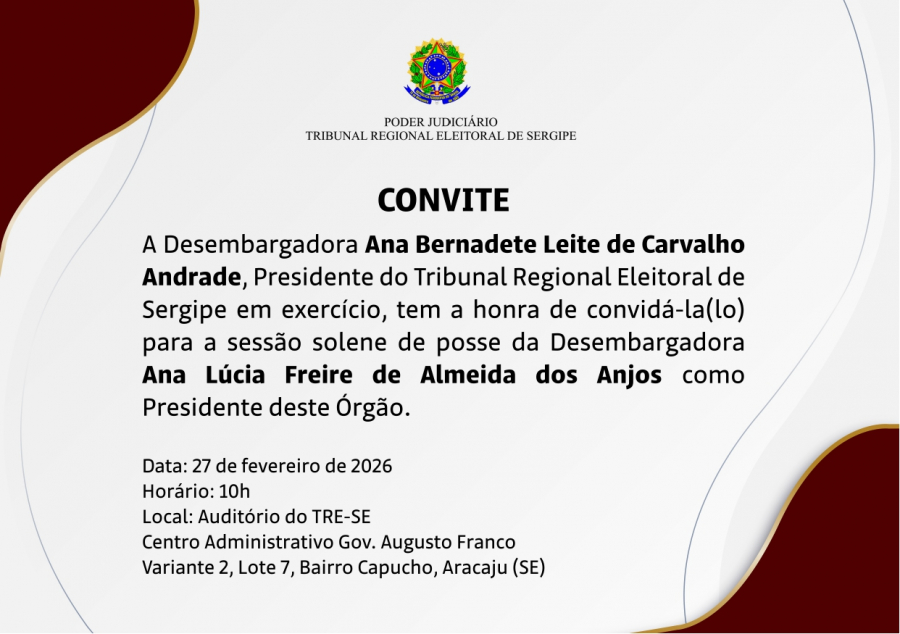 PODER JUDICIÁRIO
TRIBUNAL REGIONAL ELEITORAL DE SERGIPE

CONVITE

A Desembargadora Ana Bernadete Leite de Carvalho Andrade, Presidente do Tribunal Regional Eleitoral de Sergipe em exercício, tem a honra de convidá-la(lo) para a sessão solene de posse da Desembargadora Ana Lúcia Freire de Almeida dos Anjos como Presidente deste Órgão.

Data: 27 de fevereiro de 2026
Horário: 10h
Local: Auditório do TRE-SE
Centro Administrativo Gov. Augusto Franco
Variante 2, Lote 7, Bairro Capucho, Aracaju (SE)